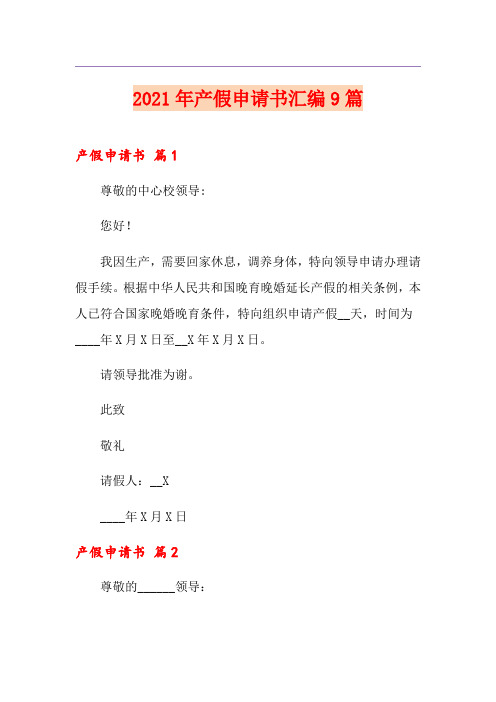 2021年产假申请书汇编9篇

产假申请书 篇1

尊敬的中心校领导：

您好！

我因生产，需要回家休息，调养身体，特向领导申请办理请假手续。根据中华人民共和国晚育晚婚延长产假的相关条例，本人已符合国家晚婚晚育条件，特向组织申请产假__天，时间为____年X月X日至__X年X月X日。

请领导批准为谢。

此致

敬礼

请假人：__X

____年X月X日

产假申请书 篇2

尊敬的______领导：